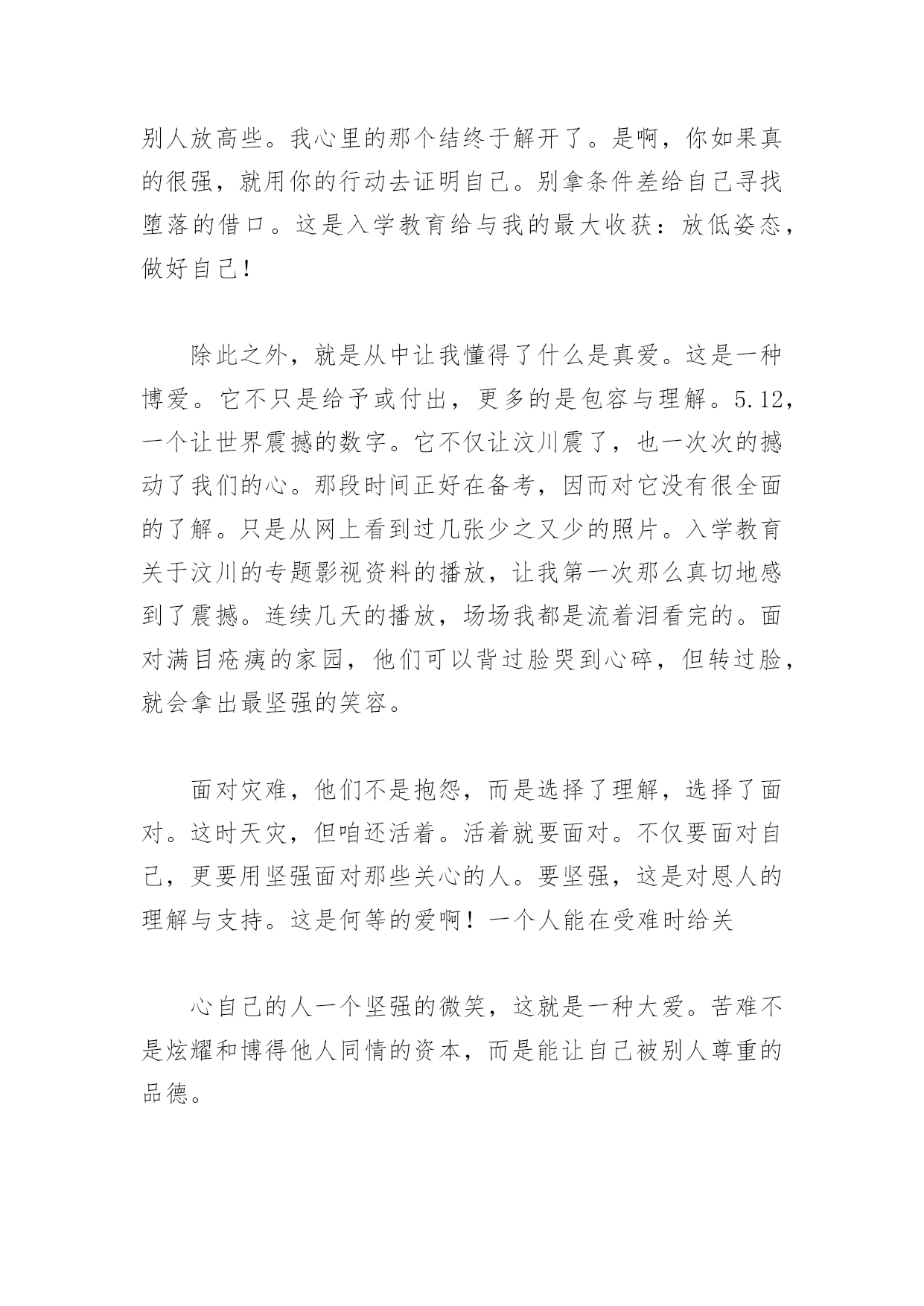 别人放高些。我心里的那个结终于解开了。是啊，你如果真的很强，就用你的行动去证明自己。别拿条件差给自己寻找堕落的借口。这是入学教育给与我的最大收获：放低姿态，做好自己！

除此之外，就是从中让我懂得了什么是真爱。这是一种博爱。它不只是给予或付出，更多的是包容与理解。5.12，一个让世界震撼的数字。它不仅让汶川震了，也一次次的撼动了我们的心。那段时间正好在备考，因而对它没有很全面的了解。只是从网上看到过几张少之又少的照片。入学教育关于汶川的专题影视资料的播放，让我第一次那么真切地感到了震撼。连续几天的播放，场场我都是流着泪看完的。面对满目疮痍的家园，他们可以背过脸哭到心碎，但转过脸，就会拿出最坚强的笑容。

面对灾难，他们不是抱怨，而是选择了理解，选择了面对。这时天灾，但咱还活着。活着就要面对。不仅要面对自己，更要用坚强面对那些关心的人。要坚强，这是对恩人的理解与支持。这是何等的爱啊！一个人能在受难时给关

心自己的人一个坚强的微笑，这就是一种大爱。苦难不是炫耀和博得他人同情的资本，而是能让自己被别人尊重的品德。